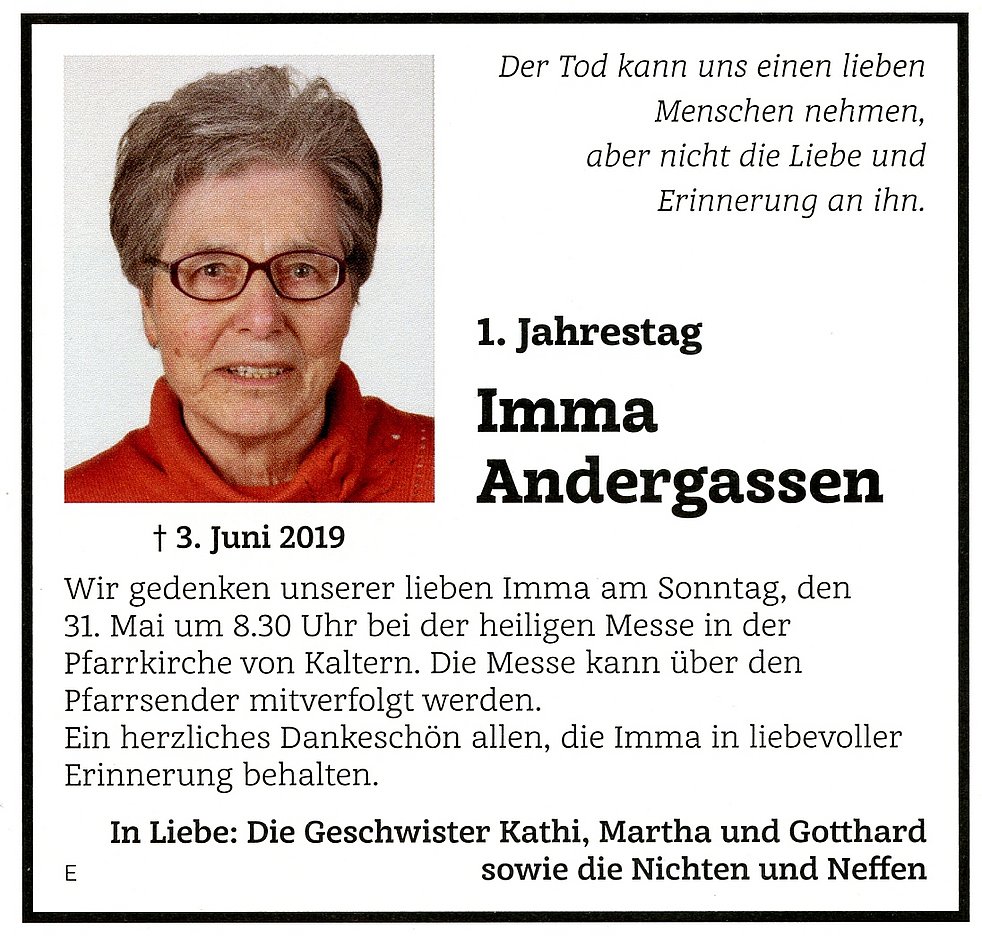 Der Tod kann uns einen lieben
Menschen nehmen,
aber nicht die Liebe und
Erinnerung an ihn.

1. Jahrestag

Imma
Andergassen

† 3. Juni 2019

Wir gedenken unserer lieben Imma am Sonntag, den 31. Mai um 8.30 Uhr bei der heiligen Messe in der Pfarrkirche von Kaltern. Die Messe kann über den Pfarrsender mitverfolgt werden.
Ein herzliches Dankeschön allen, die Imma in liebevoller Erinnerung behalten.

In Liebe: Die Geschwister Kathi, Martha und Gotthard
sowie die Nichten und Neffen

E